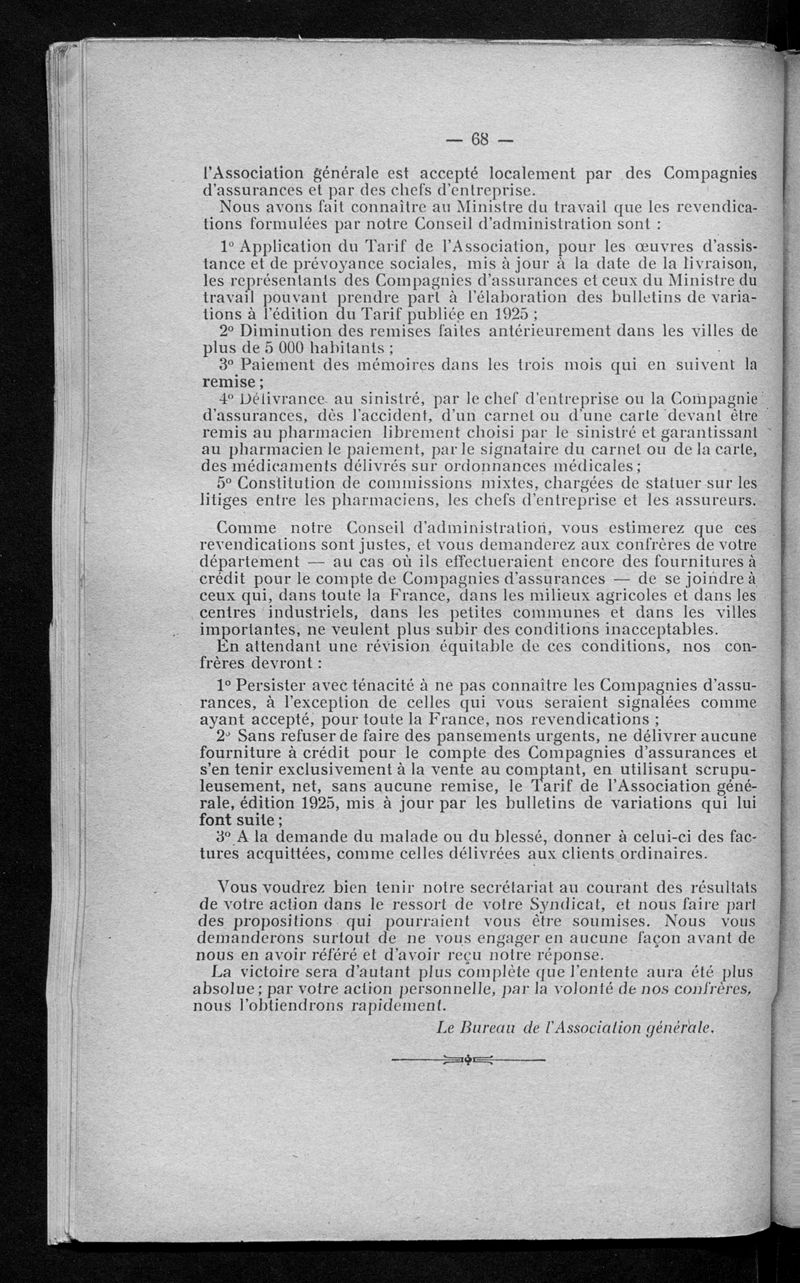 — 68 —

l'Association générale est accepté localement par des Compagnies d'assurances et par des chefs d'entreprise.

Nous avons fait connaître au Ministre du travail que les revendications formulées par notre Conseil d'administration sont :

1° Application du Tarif de l'Association, pour les œuvres d'assistance et de prévoyance sociales, mis à jour à la date de la livraison, les représentants des Compagnies d'assurances et ceux du Ministre du travail pouvant prendre part à l'élaboration des bulletins de variations à l'édition du Tarif publiée en 1925 ;

2° Diminution des remises faites antérieurement dans les villes de plus de 5 000 habitants ;

3° Paiement des mémoires dans les trois mois qui en suivent la remise ;

4° Délivrance au sinistré, par le chef d'entreprise ou la Compagnie d'assurances, dès l'accident, d'un carnet ou d'une carte devant être remis au pharmacien librement choisi par le sinistré et garantissant au pharmacien le paiement, par le signataire du carnet ou de la carte, des médicaments délivrés sur ordonnances médicales ;

5° Constitution de commissions mixtes, chargées de statuer sur les litiges entre les pharmaciens, les chefs d'entreprise et les assureurs.

Comme notre Conseil d'administration, vous estimerez que ces revendications sont justes, et vous demanderez aux confrères de votre département — au cas où ils effectueraient encore des fournitures à crédit pour le compte de Compagnies d'assurances — de se joindre à ceux qui, dans toute la France, dans les milieux agricoles et dans les centres industriels, dans les petites communes et dans les villes importantes, ne veulent plus subir des conditions inacceptables.

En attendant une révision équitable de ces conditions, nos confrères devront :

1° Persister avec ténacité à ne pas connaître les Compagnies d'assurances, à l'exception de celles qui vous seraient signalées comme ayant accepté, pour toute la France, nos revendications ;

2° Sans refuser de faire des pansements urgents, ne délivrer aucune fourniture à crédit pour le compte des Compagnies d'assurances et s'en tenir exclusivement à la vente au comptant, en utilisant scrupuleusement, net, sans aucune remise, le Tarif de l'Association générale, édition 1925, mis à jour par les bulletins de variations qui lui font suite ;

3° A la demande du malade ou du blessé, donner à celui-ci des factures acquittées, comme celles délivrées aux clients ordinaires.

Vous voudrez bien tenir notre secrétariat au courant des résultats de votre action dans le ressort de votre Syndicat, et nous faire part des propositions qui pourraient vous être soumises. Nous vous demanderons surtout de ne vous engager en aucune façon avant de nous en avoir référé et d'avoir reçu notre réponse.

La victoire sera d'autant plus complète que l'entente aura été plus absolue ; par votre action personnelle, par la volonté de nos confrères, nous l'obtiendrons rapidement.

Le Bureau de l'Association générale.